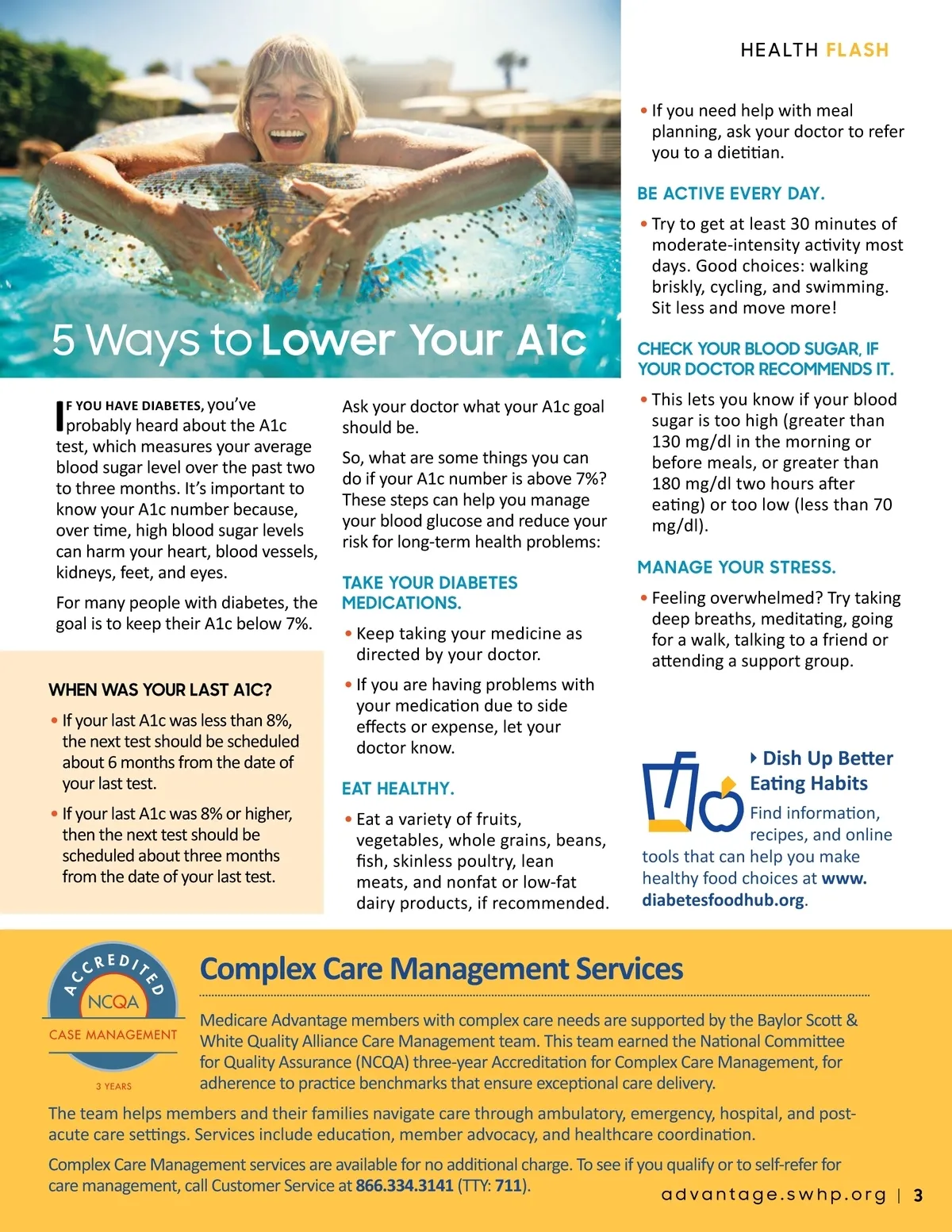 HEALTH FLASH

5 Ways to Lower Your A1c

IF YOU HAVE DIABETES, you've probably heard about the A1c test, which measures your average blood sugar level over the past two to three months. It's important to know your A1c number because, over time, high blood sugar levels can harm your heart, blood vessels, kidneys, feet, and eyes.

For many people with diabetes, the goal is to keep their A1c below 7%.

WHEN WAS YOUR LAST A1C?

• If your last A1c was less than 8%, the next test should be scheduled about 6 months from the date of your last test.

• If your last A1c was 8% or higher, then the next test should be scheduled about three months from the date of your last test.

Ask your doctor what your A1c goal should be.

So, what are some things you can do if your A1c number is above 7%? These steps can help you manage your blood glucose and reduce your risk for long-term health problems:

TAKE YOUR DIABETES MEDICATIONS.

• Keep taking your medicine as directed by your doctor.

• If you are having problems with your medication due to side effects or expense, let your doctor know.

EAT HEALTHY.

• Eat a variety of fruits, vegetables, whole grains, beans, fish, skinless poultry, lean meats, and nonfat or low-fat dairy products, if recommended.

• If you need help with meal planning, ask your doctor to refer you to a dietitian.

BE ACTIVE EVERY DAY.

• Try to get at least 30 minutes of moderate-intensity activity most days. Good choices: walking briskly, cycling, and swimming. Sit less and move more!

CHECK YOUR BLOOD SUGAR, IF YOUR DOCTOR RECOMMENDS IT.

• This lets you know if your blood sugar is too high (greater than 130 mg/dl in the morning or before meals, or greater than 180 mg/dl two hours after eating) or too low (less than 70 mg/dl).

MANAGE YOUR STRESS.

• Feeling overwhelmed? Try taking deep breaths, meditating, going for a walk, talking to a friend or attending a support group.

Dish Up Better Eating Habits
Find information, recipes, and online tools that can help you make healthy food choices at www.diabetesfoodhub.org.

ACCREDITED NCQA CASE MANAGEMENT 3 YEARS

Complex Care Management Services

Medicare Advantage members with complex care needs are supported by the Baylor Scott & White Quality Alliance Care Management team. This team earned the National Committee for Quality Assurance (NCQA) three-year Accreditation for Complex Care Management, for adherence to practice benchmarks that ensure exceptional care delivery.

The team helps members and their families navigate care through ambulatory, emergency, hospital, and post-acute care settings. Services include education, member advocacy, and healthcare coordination.

Complex Care Management services are available for no additional charge. To see if you qualify or to self-refer for care management, call Customer Service at 866.334.3141 (TTY: 711).

advantage.swhp.org | 3